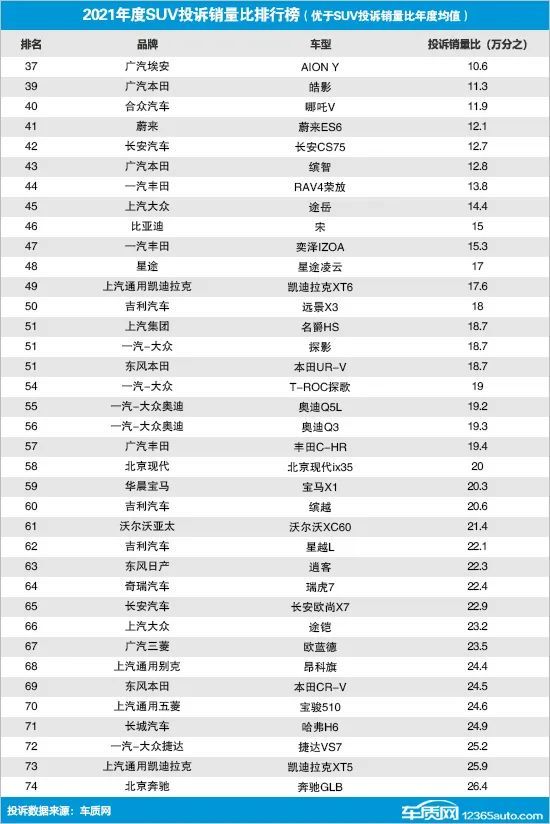 2021年度SUV投诉销量比排行榜（优于SUV投诉销量比年度均值）

| 排名 | 品牌 | 车型 | 投诉销量比（万分之） |
|---|---|---|---|
| 37 | 广汽埃安 | AION Y | 10.6 |
| 39 | 广汽本田 | 皓影 | 11.3 |
| 40 | 合众汽车 | 哪吒V | 11.9 |
| 41 | 蔚来 | 蔚来ES6 | 12.1 |
| 42 | 长安汽车 | 长安CS75 | 12.7 |
| 43 | 广汽本田 | 缤智 | 12.8 |
| 44 | 一汽丰田 | RAV4荣放 | 13.8 |
| 45 | 上汽大众 | 途岳 | 14.4 |
| 46 | 比亚迪 | 宋 | 15 |
| 47 | 一汽丰田 | 奕泽IZOA | 15.3 |
| 48 | 星途 | 星途凌云 | 17 |
| 49 | 上汽通用凯迪拉克 | 凯迪拉克XT6 | 17.6 |
| 50 | 吉利汽车 | 远景X3 | 18 |
| 51 | 上汽集团 | 名爵HS | 18.7 |
| 51 | 一汽-大众 | 探影 | 18.7 |
| 51 | 东风本田 | 本田UR-V | 18.7 |
| 54 | 一汽-大众 | T-ROC探歌 | 19 |
| 55 | 一汽-大众奥迪 | 奥迪Q5L | 19.2 |
| 56 | 一汽-大众奥迪 | 奥迪Q3 | 19.3 |
| 57 | 广汽丰田 | 丰田C-HR | 19.4 |
| 58 | 北京现代 | 北京现代ix35 | 20 |
| 59 | 华晨宝马 | 宝马X1 | 20.3 |
| 60 | 吉利汽车 | 缤越 | 20.6 |
| 61 | 沃尔沃亚太 | 沃尔沃XC60 | 21.4 |
| 62 | 吉利汽车 | 星越L | 22.1 |
| 63 | 东风日产 | 逍客 | 22.3 |
| 64 | 奇瑞汽车 | 瑞虎7 | 22.4 |
| 65 | 长安汽车 | 长安欧尚X7 | 22.9 |
| 66 | 上汽大众 | 途铠 | 23.2 |
| 67 | 广汽三菱 | 欧蓝德 | 23.5 |
| 68 | 上汽通用别克 | 昂科旗 | 24.4 |
| 69 | 东风本田 | 本田CR-V | 24.5 |
| 70 | 上汽通用五菱 | 宝骏510 | 24.6 |
| 71 | 长城汽车 | 哈弗H6 | 24.9 |
| 72 | 一汽-大众捷达 | 捷达VS7 | 25.2 |
| 73 | 上汽通用凯迪拉克 | 凯迪拉克XT5 | 25.9 |
| 74 | 北京奔驰 | 奔驰GLB | 26.4 |

投诉数据来源：车质网

车质网 12365auto.com